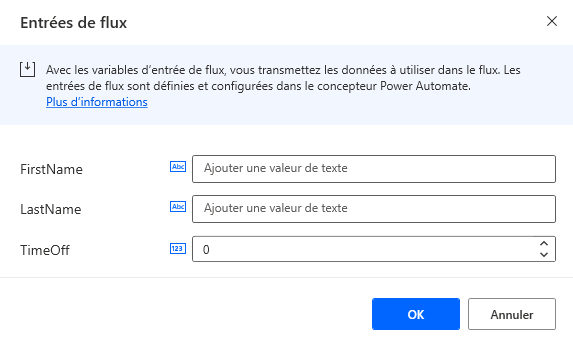 Entrées de flux

Avec les variables d'entrée de flux, vous transmettez les données à utiliser dans le flux. Les entrées de flux sont définies et configurées dans le concepteur Power Automate.
Plus d'informations

FirstName Abc Ajouter une valeur de texte

LastName Abc Ajouter une valeur de texte

TimeOff 123 0

OK Annuler